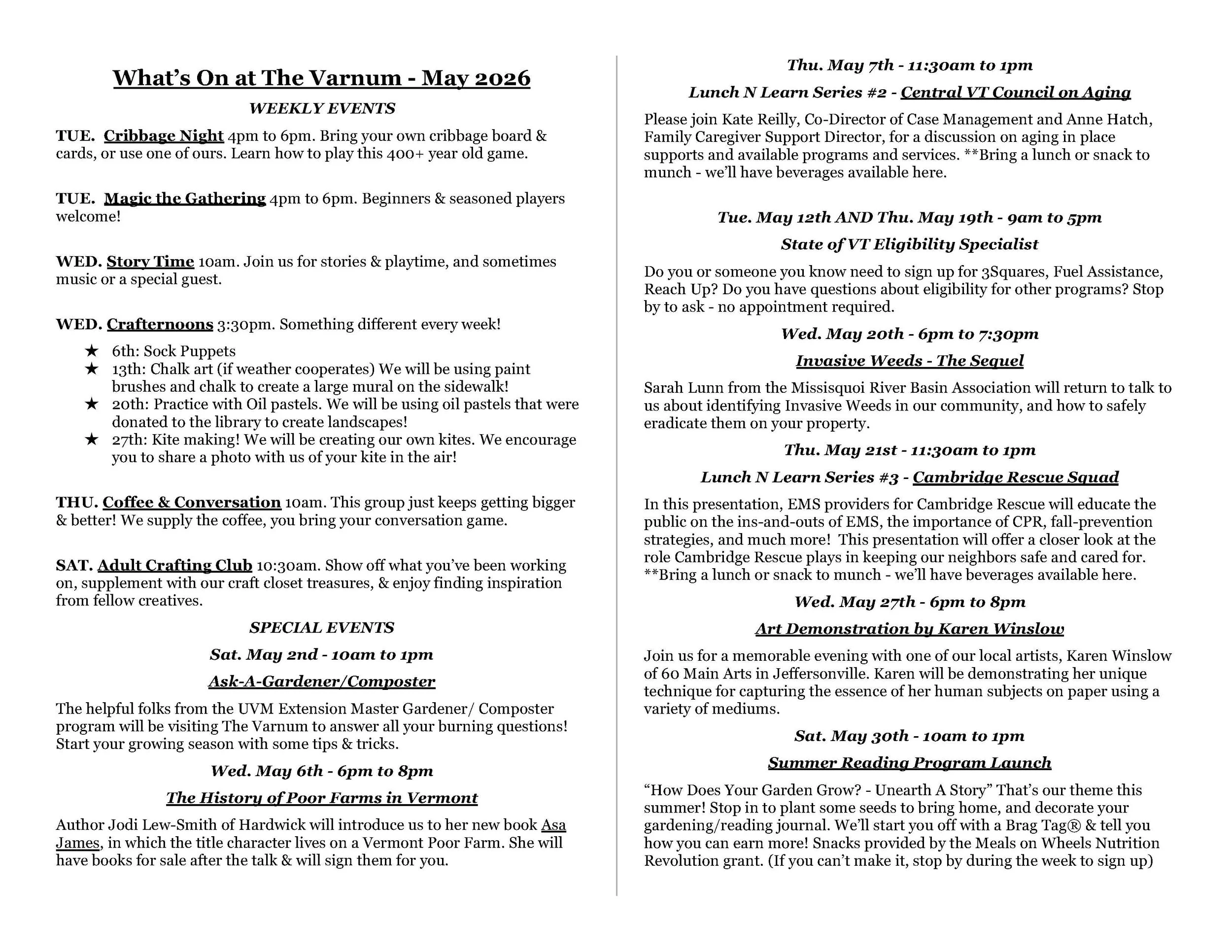 What's On at The Varnum - May 2026

WEEKLY EVENTS

TUE. Cribbage Night 4pm to 6pm. Bring your own cribbage board & cards, or use one of ours. Learn how to play this 400+ year old game.

TUE. Magic the Gathering 4pm to 6pm. Beginners & seasoned players welcome!

WED. Story Time 10am. Join us for stories & playtime, and sometimes music or a special guest.

WED. Crafternoons 3:30pm. Something different every week!

★ 6th: Sock Puppets
★ 13th: Chalk art (if weather cooperates) We will be using paint brushes and chalk to create a large mural on the sidewalk!
★ 20th: Practice with Oil pastels. We will be using oil pastels that were donated to the library to create landscapes!
★ 27th: Kite making! We will be creating our own kites. We encourage you to share a photo with us of your kite in the air!

THU. Coffee & Conversation 10am. This group just keeps getting bigger & better! We supply the coffee, you bring your conversation game.

SAT. Adult Crafting Club 10:30am. Show off what you've been working on, supplement with our craft closet treasures, & enjoy finding inspiration from fellow creatives.

SPECIAL EVENTS

Sat. May 2nd - 10am to 1pm

Ask-A-Gardener/Composter

The helpful folks from the UVM Extension Master Gardener/ Composter program will be visiting The Varnum to answer all your burning questions! Start your growing season with some tips & tricks.

Wed. May 6th - 6pm to 8pm

The History of Poor Farms in Vermont

Author Jodi Lew-Smith of Hardwick will introduce us to her new book Asa James, in which the title character lives on a Vermont Poor Farm. She will have books for sale after the talk & will sign them for you.

Thu. May 7th - 11:30am to 1pm

Lunch N Learn Series #2 - Central VT Council on Aging

Please join Kate Reilly, Co-Director of Case Management and Anne Hatch, Family Caregiver Support Director, for a discussion on aging in place supports and available programs and services. **Bring a lunch or snack to munch - we'll have beverages available here.

Tue. May 12th AND Thu. May 19th - 9am to 5pm

State of VT Eligibility Specialist

Do you or someone you know need to sign up for 3Squares, Fuel Assistance, Reach Up? Do you have questions about eligibility for other programs? Stop by to ask - no appointment required.

Wed. May 20th - 6pm to 7:30pm

Invasive Weeds - The Sequel

Sarah Lunn from the Missisquoi River Basin Association will return to talk to us about identifying Invasive Weeds in our community, and how to safely eradicate them on your property.

Thu. May 21st - 11:30am to 1pm

Lunch N Learn Series #3 - Cambridge Rescue Squad

In this presentation, EMS providers for Cambridge Rescue will educate the public on the ins-and-outs of EMS, the importance of CPR, fall-prevention strategies, and much more! This presentation will offer a closer look at the role Cambridge Rescue plays in keeping our neighbors safe and cared for. **Bring a lunch or snack to munch - we'll have beverages available here.

Wed. May 27th - 6pm to 8pm

Art Demonstration by Karen Winslow

Join us for a memorable evening with one of our local artists, Karen Winslow of 60 Main Arts in Jeffersonville. Karen will be demonstrating her unique technique for capturing the essence of her human subjects on paper using a variety of mediums.

Sat. May 30th - 10am to 1pm

Summer Reading Program Launch

"How Does Your Garden Grow? - Unearth A Story" That's our theme this summer! Stop in to plant some seeds to bring home, and decorate your gardening/reading journal. We'll start you off with a Brag Tag® & tell you how you can earn more! Snacks provided by the Meals on Wheels Nutrition Revolution grant. (If you can't make it, stop by during the week to sign up)